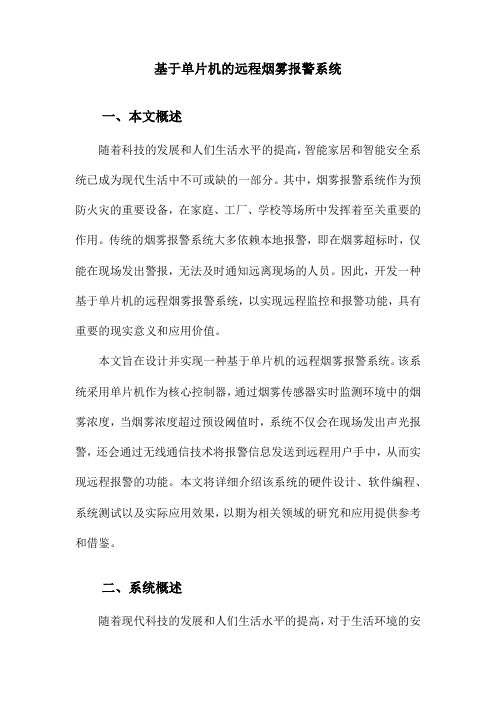 基于单片机的远程烟雾报警系统

一、本文概述

随着科技的发展和人们生活水平的提高，智能家居和智能安全系统已成为现代生活中不可或缺的一部分。其中，烟雾报警系统作为预防火灾的重要设备，在家庭、工厂、学校等场所中发挥着至关重要的作用。传统的烟雾报警系统大多依赖本地报警，即在烟雾超标时，仅能在现场发出警报，无法及时通知远离现场的人员。因此，开发一种基于单片机的远程烟雾报警系统，以实现远程监控和报警功能，具有重要的现实意义和应用价值。

本文旨在设计并实现一种基于单片机的远程烟雾报警系统。该系统采用单片机作为核心控制器，通过烟雾传感器实时监测环境中的烟雾浓度，当烟雾浓度超过预设阈值时，系统不仅会在现场发出声光报警，还会通过无线通信技术将报警信息发送到远程用户手中，从而实现远程报警的功能。本文将详细介绍该系统的硬件设计、软件编程、系统测试以及实际应用效果，以期为相关领域的研究和应用提供参考和借鉴。

二、系统概述

随着现代科技的发展和人们生活水平的提高，对于生活环境的安